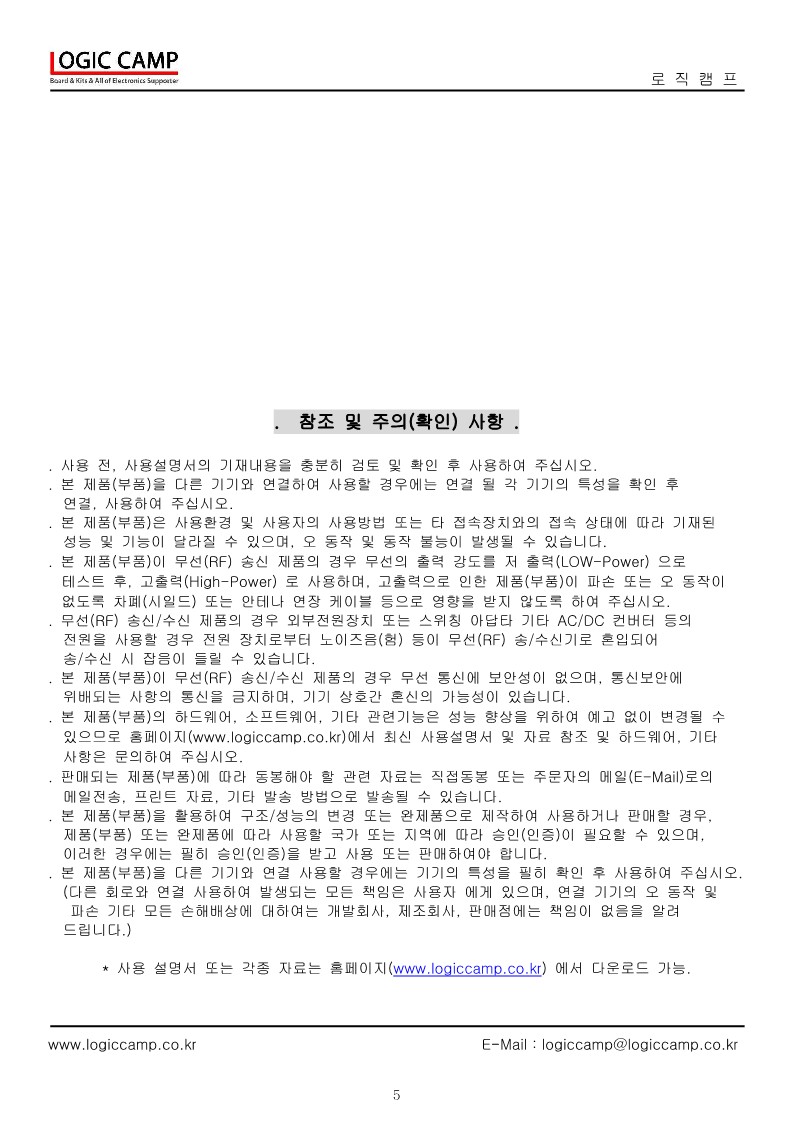 LOGIC CAMP
Board & Kits & All of Electronics Supporter

로 직 캠 프

. 참조 및 주의(확인) 사항 .

. 사용 전, 사용설명서의 기재내용을 충분히 검토 및 확인 후 사용하여 주십시오.
. 본 제품(부품)을 다른 기기와 연결하여 사용할 경우에는 연결 될 각 기기의 특성을 확인 후 연결, 사용하여 주십시오.
. 본 제품(부품)은 사용환경 및 사용자의 사용방법 또는 타 접속장치와의 접속 상태에 따라 기재된 성능 및 기능이 달라질 수 있으며, 오 동작 및 동작 불능이 발생될 수 있습니다.
. 본 제품(부품)이 무선(RF) 송신 제품의 경우 무선의 출력 강도를 저 출력(LOW-Power) 으로 테스트 후, 고출력(High-Power) 로 사용하며, 고출력으로 인한 제품(부품)이 파손 또는 오 동작이 없도록 차폐(시일드) 또는 안테나 연장 케이블 등으로 영향을 받지 않도록 하여 주십시오.
. 무선(RF) 송신/수신 제품의 경우 외부전원장치 또는 스위칭 아답타 기타 AC/DC 컨버터 등의 전원을 사용할 경우 전원 장치로부터 노이즈음(험) 등이 무선(RF) 송/수신기로 혼입되어 송/수신 시 잡음이 들릴 수 있습니다.
. 본 제품(부품)이 무선(RF) 송신/수신 제품의 경우 무선 통신에 보안성이 없으며, 통신보안에 위배되는 사항의 통신을 금지하며, 기기 상호간 혼신의 가능성이 있습니다.
. 본 제품(부품)의 하드웨어, 소프트웨어, 기타 관련기능은 성능 향상을 위하여 예고 없이 변경될 수 있으므로 홈페이지(www.logiccamp.co.kr)에서 최신 사용설명서 및 자료 참조 및 하드웨어, 기타 사항은 문의하여 주십시오.
. 판매되는 제품(부품)에 따라 동봉해야 할 관련 자료는 직접동봉 또는 주문자의 메일(E-Mail)로의 메일전송, 프린트 자료, 기타 발송 방법으로 발송될 수 있습니다.
. 본 제품(부품)을 활용하여 구조/성능의 변경 또는 완제품으로 제작하여 사용하거나 판매할 경우, 제품(부품) 또는 완제품에 따라 사용할 국가 또는 지역에 따라 승인(인증)이 필요할 수 있으며, 이러한 경우에는 필히 승인(인증)을 받고 사용 또는 판매하여야 합니다.
. 본 제품(부품)을 다른 기기와 연결 사용할 경우에는 기기의 특성을 필히 확인 후 사용하여 주십시오. (다른 회로와 연결 사용하여 발생되는 모든 책임은 사용자 에게 있으며, 연결 기기의 오 동작 및 파손 기타 모든 손해배상에 대하여는 개발회사, 제조회사, 판매점에는 책임이 없음을 알려 드립니다.)

* 사용 설명서 또는 각종 자료는 홈페이지(www.logiccamp.co.kr) 에서 다운로드 가능.

www.logiccamp.co.kr
E-Mail : logiccamp@logiccamp.co.kr

5